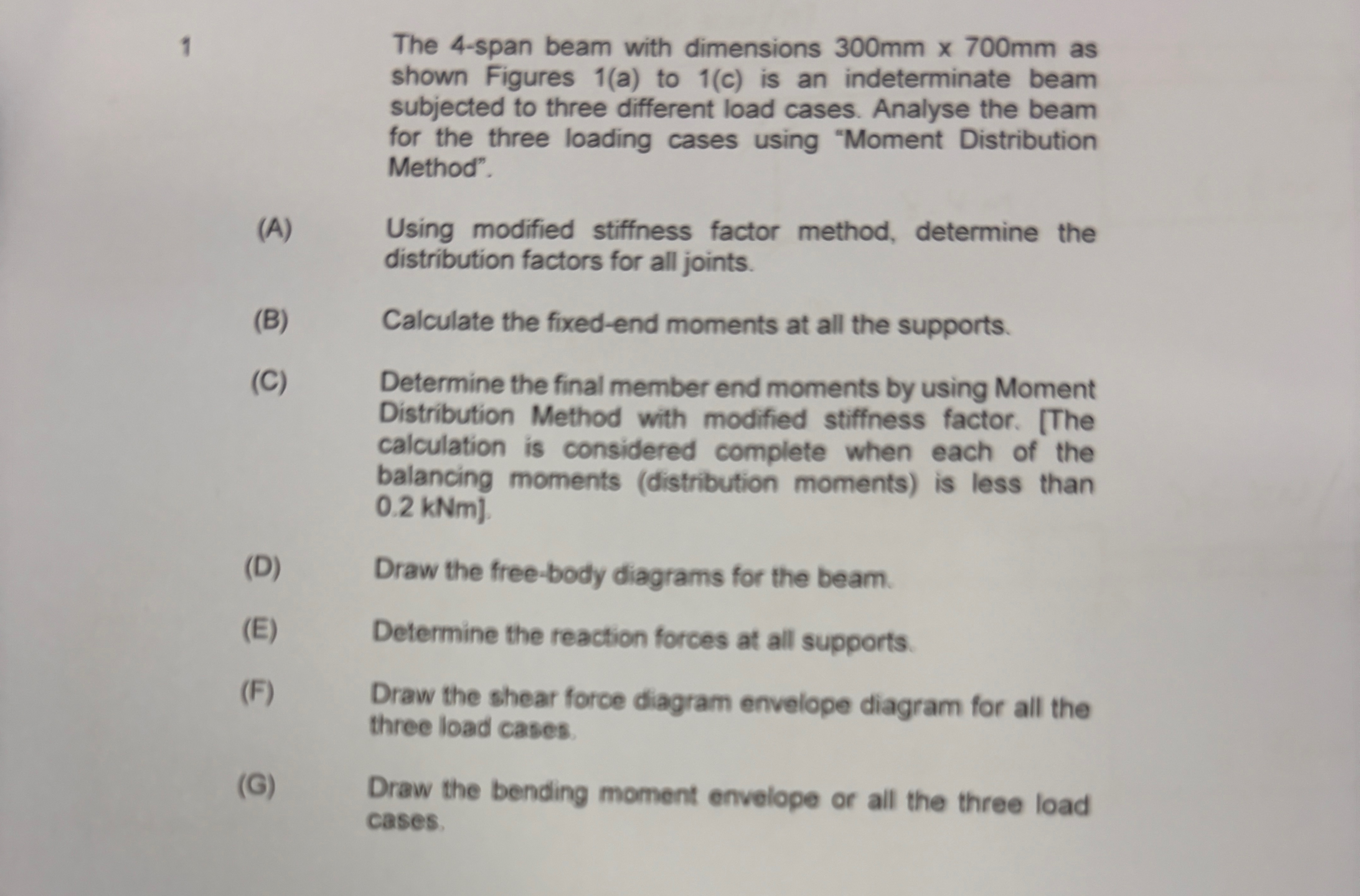 1 The 4-span beam with dimensions 300mm x 700mm as shown Figures 1(a) to 1(c) is an indeterminate beam subjected to three different load cases. Analyse the beam for the three loading cases using "Moment Distribution Method".

(A) Using modified stiffness factor method, determine the distribution factors for all joints.

(B) Calculate the fixed-end moments at all the supports.

(C) Determine the final member end moments by using Moment Distribution Method with modified stiffness factor. [The calculation is considered complete when each of the balancing moments (distribution moments) is less than 0.2 kNm].

(D) Draw the free-body diagrams for the beam.

(E) Determine the reaction forces at all supports.

(F) Draw the shear force diagram envelope diagram for all the three load cases.

(G) Draw the bending moment envelope or all the three load cases.